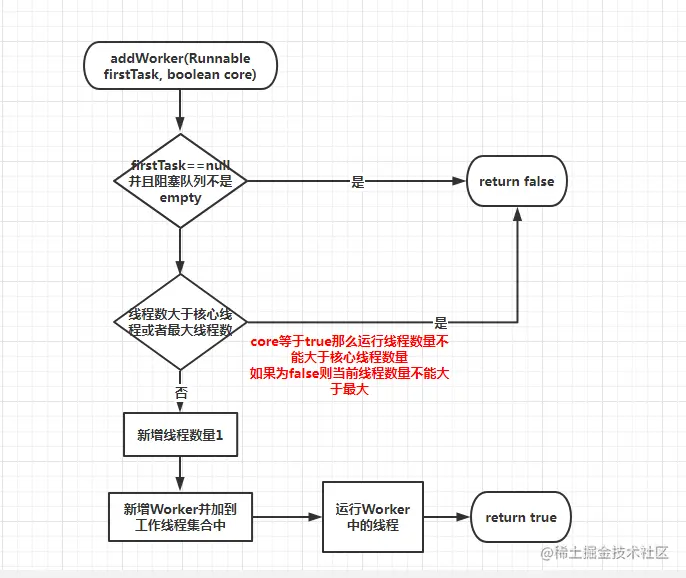 addWorker(Runnable firstTask, boolean core)

firstTask==null 并且阻塞队列不是 empty

是

return false

线程数大于核心线程或者最大线程数

是

core等于true那么运行线程数量不能大于核心线程数量
如果为false则当前线程数量不能大于最大

否

新增线程数量1

新增Worker并加到工作线程集合中

运行Worker中的线程

return true

@稀土掘金技术社区